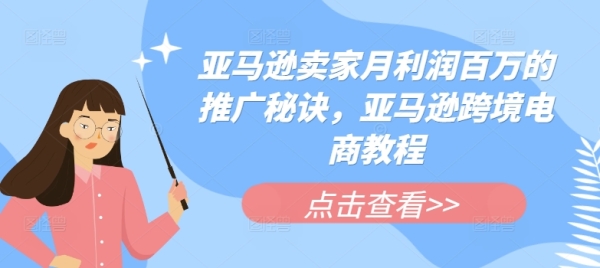 亚马逊卖家月利润百万的推广秘诀，亚马逊跨境电商教程

点击查看>>